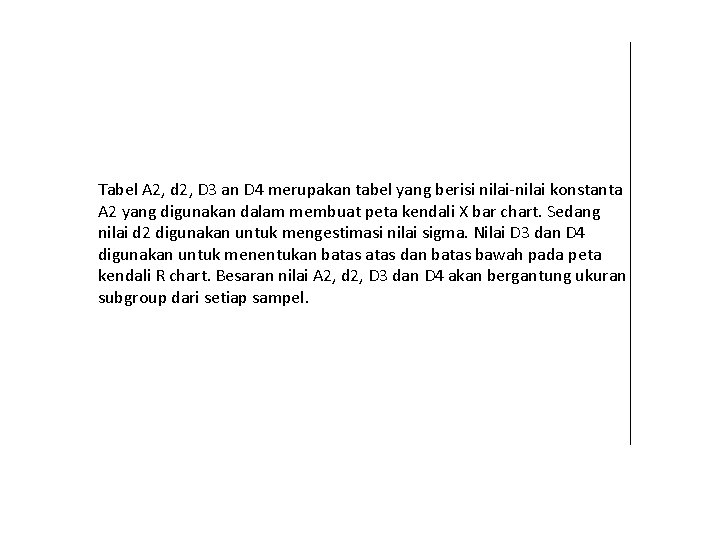 Tabel A2, d2, D3 an D4 merupakan tabel yang berisi nilai-nilai konstanta A2 yang digunakan dalam membuat peta kendali X bar chart. Sedang nilai d2 digunakan untuk mengestimasi nilai sigma. Nilai D3 dan D4 digunakan untuk menentukan batas atas dan batas bawah pada peta kendali R chart. Besaran nilai A2, d2, D3 dan D4 akan bergantung ukuran subgroup dari setiap sampel.